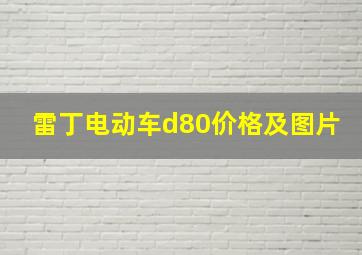 雷丁电动车d80价格及图片